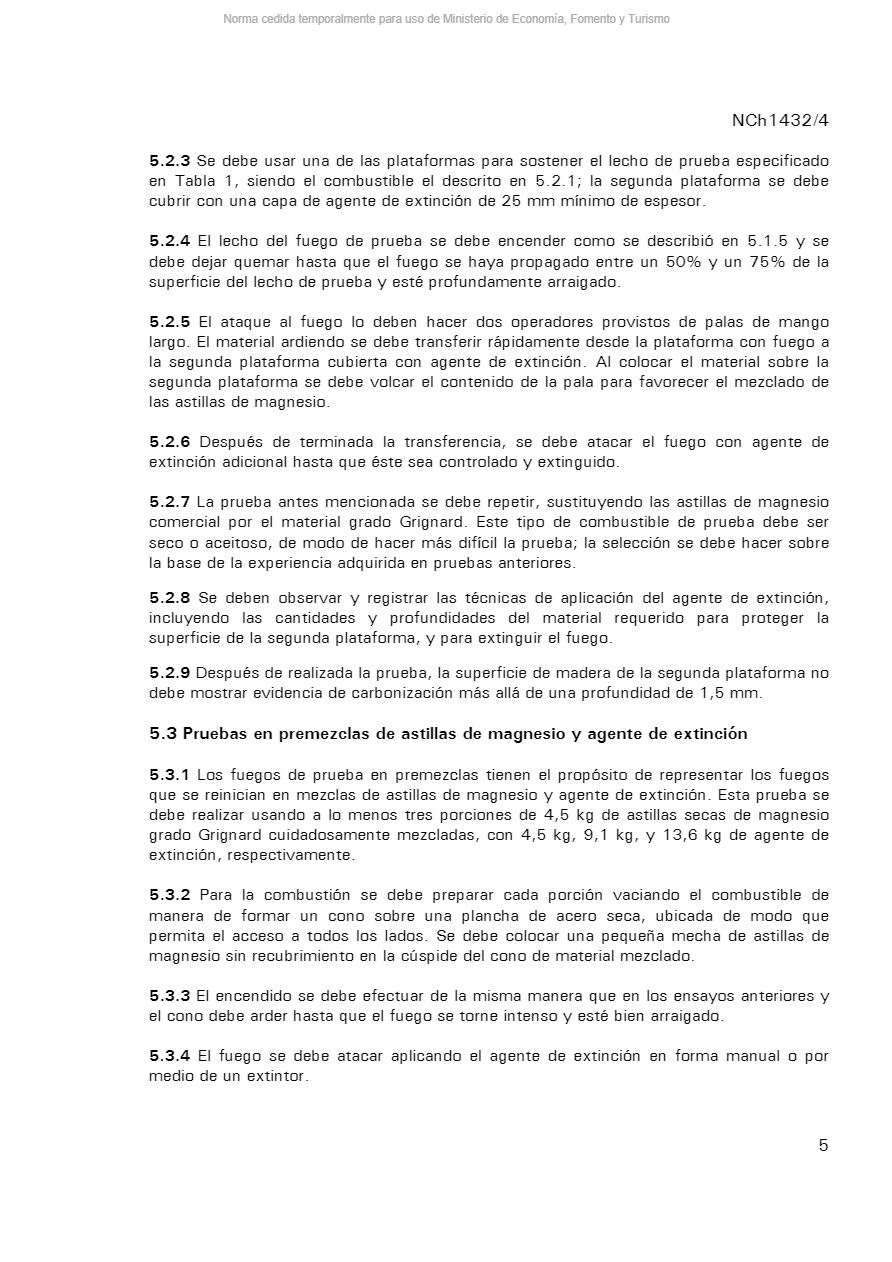 Norma cedida temporalmente para uso de Ministerio de Economía, Fomento y Turismo

NCh1432/4

5.2.3 Se debe usar una de las plataformas para sostener el lecho de prueba especificado en Tabla 1, siendo el combustible el descrito en 5.2.1; la segunda plataforma se debe cubrir con una capa de agente de extinción de 25 mm mínimo de espesor.

5.2.4 El lecho del fuego de prueba se debe encender como se describió en 5.1.5 y se debe dejar quemar hasta que el fuego se haya propagado entre un 50% y un 75% de la superficie del lecho de prueba y esté profundamente arraigado.

5.2.5 El ataque al fuego lo deben hacer dos operadores provistos de palas de mango largo. El material ardiendo se debe transferir rápidamente desde la plataforma con fuego a la segunda plataforma cubierta con agente de extinción. Al colocar el material sobre la segunda plataforma se debe volcar el contenido de la pala para favorecer el mezclado de las astillas de magnesio.

5.2.6 Después de terminada la transferencia, se debe atacar el fuego con agente de extinción adicional hasta que éste sea controlado y extinguido.

5.2.7 La prueba antes mencionada se debe repetir, sustituyendo las astillas de magnesio comercial por el material grado Grignard. Este tipo de combustible de prueba debe ser seco o aceitoso, de modo de hacer más difícil la prueba; la selección se debe hacer sobre la base de la experiencia adquirida en pruebas anteriores.

5.2.8 Se deben observar y registrar las técnicas de aplicación del agente de extinción, incluyendo las cantidades y profundidades del material requerido para proteger la superficie de la segunda plataforma, y para extinguir el fuego.

5.2.9 Después de realizada la prueba, la superficie de madera de la segunda plataforma no debe mostrar evidencia de carbonización más allá de una profundidad de 1,5 mm.

5.3 Pruebas en premezclas de astillas de magnesio y agente de extinción

5.3.1 Los fuegos de prueba en premezclas tienen el propósito de representar los fuegos que se reinician en mezclas de astillas de magnesio y agente de extinción. Esta prueba se debe realizar usando a lo menos tres porciones de 4,5 kg de astillas secas de magnesio grado Grignard cuidadosamente mezcladas, con 4,5 kg, 9,1 kg, y 13,6 kg de agente de extinción, respectivamente.

5.3.2 Para la combustión se debe preparar cada porción vaciando el combustible de manera de formar un cono sobre una plancha de acero seca, ubicada de modo que permita el acceso a todos los lados. Se debe colocar una pequeña mecha de astillas de magnesio sin recubrimiento en la cúspide del cono de material mezclado.

5.3.3 El encendido se debe efectuar de la misma manera que en los ensayos anteriores y el cono debe arder hasta que el fuego se torne intenso y esté bien arraigado.

5.3.4 El fuego se debe atacar aplicando el agente de extinción en forma manual o por medio de un extintor.

5